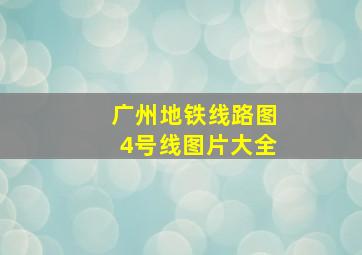 广州地铁线路图
4号线图片大全